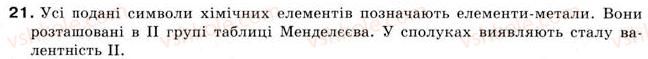 21. Усі подані символи хімічних елементів позначають елементи-метали. Вони розташовані в II групі таблиці Менделєєва. У сполуках виявляють сталу валентність II.